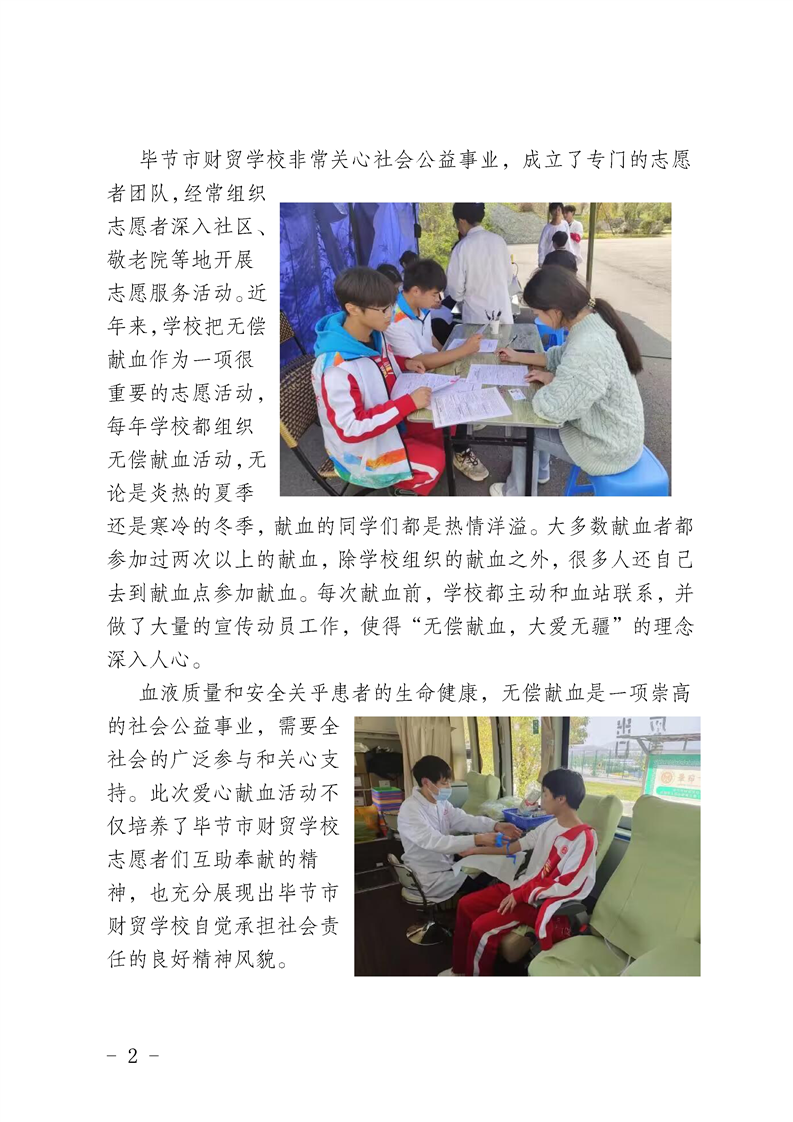 毕节市财贸学校非常关心社会公益事业，成立了专门的志愿者团队，经常组织志愿者深入社区、敬老院等地开展志愿服务活动。近年来，学校把无偿献血作为一项很重要的志愿活动，每年学校都组织无偿献血活动，无论是炎热的夏季还是寒冷的冬季，献血的同学们都是热情洋溢。大多数献血者都参加过两次以上的献血，除学校组织的献血之外，很多人还自己去到献血点参加献血。每次献血前，学校都主动和血站联系，并做了大量的宣传动员工作，使得“无偿献血，大爱无疆”的理念深入人心。

血液质量和安全关乎患者的生命健康，无偿献血是一项崇高的社会公益事业，需要全社会的广泛参与和关心支持。此次爱心献血活动不仅培养了毕节市财贸学校志愿者们互助奉献的精神，也充分展现出毕节市财贸学校自觉承担社会责任的良好精神风貌。

- 2 -